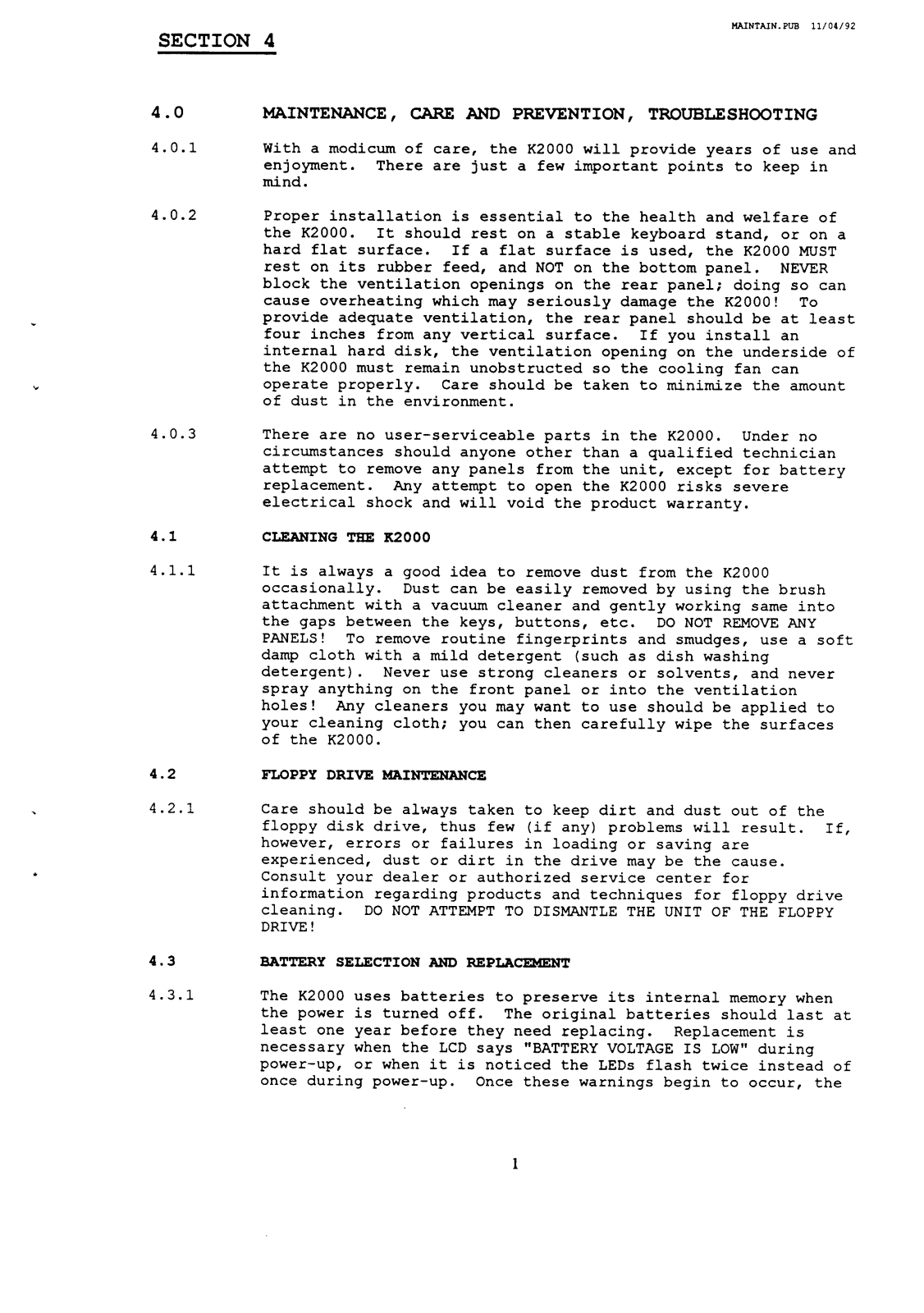 MAINTAIN.PUB 11/04/92

SECTION 4

4.0 MAINTENANCE, CARE AND PREVENTION, TROUBLESHOOTING

4.0.1 With a modicum of care, the K2000 will provide years of use and enjoyment. There are just a few important points to keep in mind.

4.0.2 Proper installation is essential to the health and welfare of the K2000. It should rest on a stable keyboard stand, or on a hard flat surface. If a flat surface is used, the K2000 MUST rest on its rubber feed, and NOT on the bottom panel. NEVER block the ventilation openings on the rear panel; doing so can cause overheating which may seriously damage the K2000! To provide adequate ventilation, the rear panel should be at least four inches from any vertical surface. If you install an internal hard disk, the ventilation opening on the underside of the K2000 must remain unobstructed so the cooling fan can operate properly. Care should be taken to minimize the amount of dust in the environment.

4.0.3 There are no user-serviceable parts in the K2000. Under no circumstances should anyone other than a qualified technician attempt to remove any panels from the unit, except for battery replacement. Any attempt to open the K2000 risks severe electrical shock and will void the product warranty.

4.1 CLEANING THE K2000

4.1.1 It is always a good idea to remove dust from the K2000 occasionally. Dust can be easily removed by using the brush attachment with a vacuum cleaner and gently working same into the gaps between the keys, buttons, etc. DO NOT REMOVE ANY PANELS! To remove routine fingerprints and smudges, use a soft damp cloth with a mild detergent (such as dish washing detergent). Never use strong cleaners or solvents, and never spray anything on the front panel or into the ventilation holes! Any cleaners you may want to use should be applied to your cleaning cloth; you can then carefully wipe the surfaces of the K2000.

4.2 FLOPPY DRIVE MAINTENANCE

4.2.1 Care should be always taken to keep dirt and dust out of the floppy disk drive, thus few (if any) problems will result. If, however, errors or failures in loading or saving are experienced, dust or dirt in the drive may be the cause. Consult your dealer or authorized service center for information regarding products and techniques for floppy drive cleaning. DO NOT ATTEMPT TO DISMANTLE THE UNIT OF THE FLOPPY DRIVE!

4.3 BATTERY SELECTION AND REPLACEMENT

4.3.1 The K2000 uses batteries to preserve its internal memory when the power is turned off. The original batteries should last at least one year before they need replacing. Replacement is necessary when the LCD says "BATTERY VOLTAGE IS LOW" during power-up, or when it is noticed the LEDs flash twice instead of once during power-up. Once these warnings begin to occur, the

1